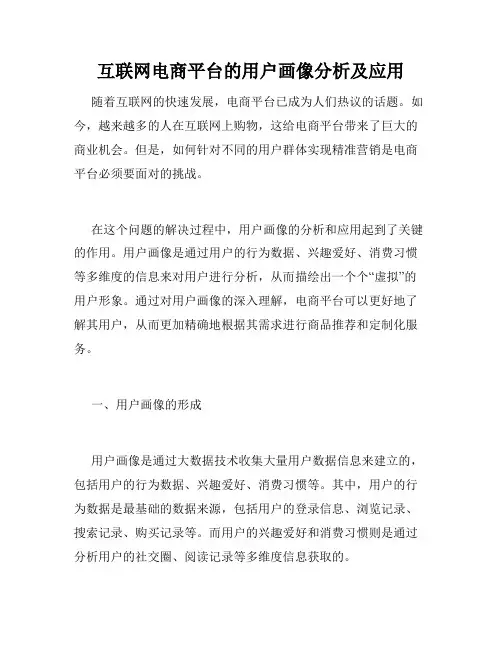 互联网电商平台的用户画像分析及应用

随着互联网的快速发展，电商平台已成为人们热议的话题。如今，越来越多的人在互联网上购物，这给电商平台带来了巨大的商业机会。但是，如何针对不同的用户群体实现精准营销是电商平台必须要面对的挑战。

在这个问题的解决过程中，用户画像的分析和应用起到了关键的作用。用户画像是通过用户的行为数据、兴趣爱好、消费习惯等多维度的信息来对用户进行分析，从而描绘出一个个“虚拟”的用户形象。通过对用户画像的深入理解，电商平台可以更好地了解其用户，从而更加精确地根据其需求进行商品推荐和定制化服务。

一、用户画像的形成

用户画像是通过大数据技术收集大量用户数据信息来建立的，包括用户的行为数据、兴趣爱好、消费习惯等。其中，用户的行为数据是最基础的数据来源，包括用户的登录信息、浏览记录、搜索记录、购买记录等。而用户的兴趣爱好和消费习惯则是通过分析用户的社交圈、阅读记录等多维度信息获取的。